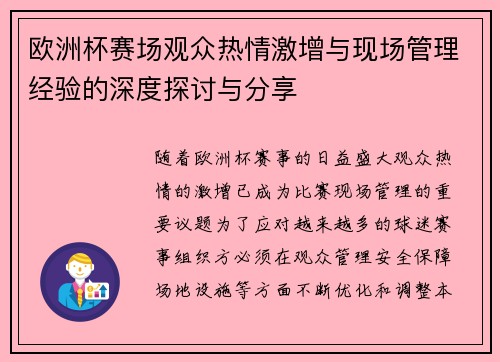 欧洲杯赛场观众热情激增与现场管理经验的深度探讨与分享

随着欧洲杯赛事的日益盛大观众热情的激增已成为比赛现场管理的重要议题为了应对越来越多的球迷赛事组织方必须在观众管理安全保障场地设施等方面不断优化和调整本